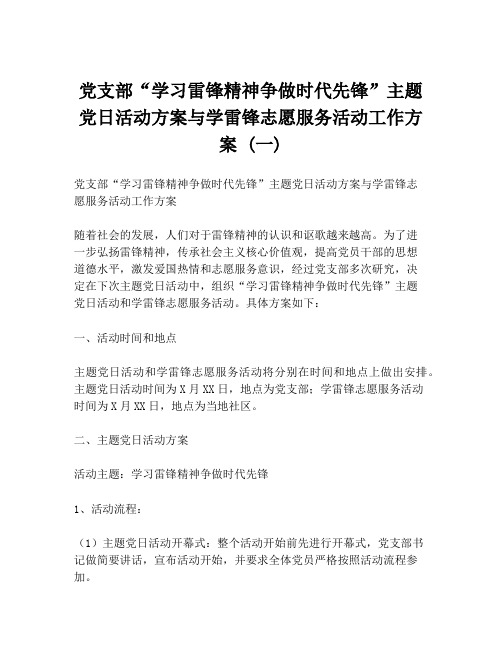 党支部“学习雷锋精神争做时代先锋”主题党日活动方案与学雷锋志愿服务活动工作方案（一）

党支部“学习雷锋精神争做时代先锋”主题党日活动方案与学雷锋志愿服务活动工作方案

随着社会的发展，人们对于雷锋精神的认识和讴歌越来越高。为了进一步弘扬雷锋精神，传承社会主义核心价值观，提高党员干部的思想道德水平，激发爱国热情和志愿服务意识，经过党支部多次研究，决定在下次主题党日活动中，组织“学习雷锋精神争做时代先锋”主题党日活动和学雷锋志愿服务活动。具体方案如下：

一、活动时间和地点

主题党日活动和学雷锋志愿服务活动将分别在时间和地点上做出安排。主题党日活动时间为X月XX日，地点为党支部；学雷锋志愿服务活动时间为X月XX日，地点为当地社区。

二、主题党日活动方案

活动主题：学习雷锋精神争做时代先锋

1、活动流程：

（1）主题党日活动开幕式：整个活动开始前先进行开幕式，党支部书记做简要讲话，宣布活动开始，并要求全体党员严格按照活动流程参加。